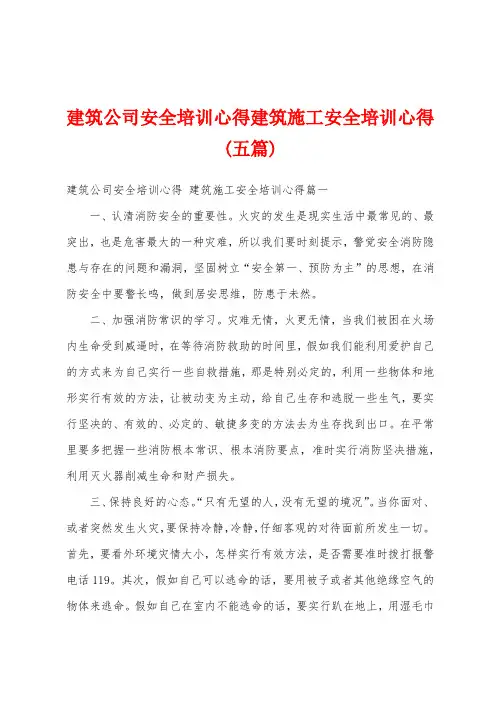 建筑公司安全培训心得建筑施工安全培训心得（五篇）

建筑公司安全培训心得 建筑施工安全培训心得篇一

一、认清消防安全的重要性。火灾的发生是现实生活中最常见的、最突出，也是危害最大的一种灾难，所以我们要时刻提示，警觉安全消防隐患与存在的问题和漏洞，坚固树立“安全第一、预防为主”的思想，在消防安全中要警长鸣，做到居安思维，防患于未然。

二、加强消防常识的学习。灾难无情，火更无情，当我们被困在火场内生命受到威逼时，在等待消防救助的时间里，假如我们能利用爱护自己的方式来为自己实行一些自救措施，那是特别必定的，利用一些物体和地形实行有效的方法，让被动变为主动，给自己生存和逃脱一些生气，要实行坚决的、有效的、必定的、敏捷多变的方法去为生存找到出口。在平常里要多把握一些消防根本常识、根本消防要点，准时实行消防坚决措施，利用灭火器削减生命和财产损失。

三、保持良好的心态。“只有无望的人，没有无望的境况”。当你面对、或者突然发生火灾，要保持冷静，冷静，仔细客观的对待面前所发生一切。首先，要看外环境灾情大小，怎样实行有效方法，是否需要准时拨打报警电话119。其次，假如自己可以逃命的话，要用被子或者其他绝缘空气的物体来逃命。假如自己在室内不能逃命的话，要实行趴在地上，用湿毛巾